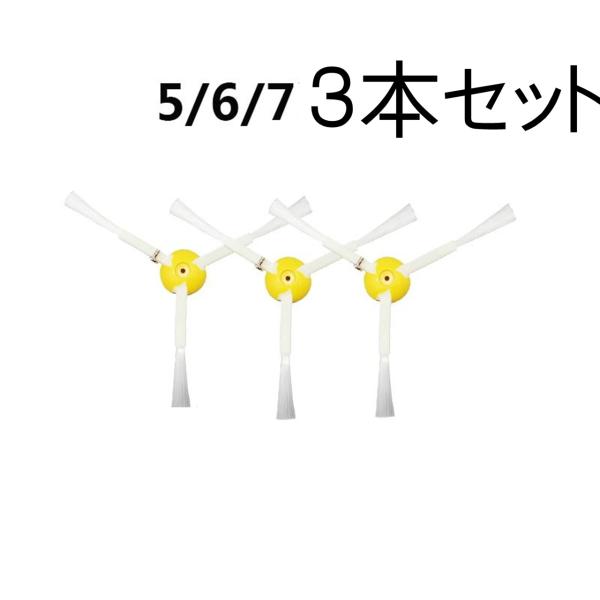 5/6/7 ３本セット